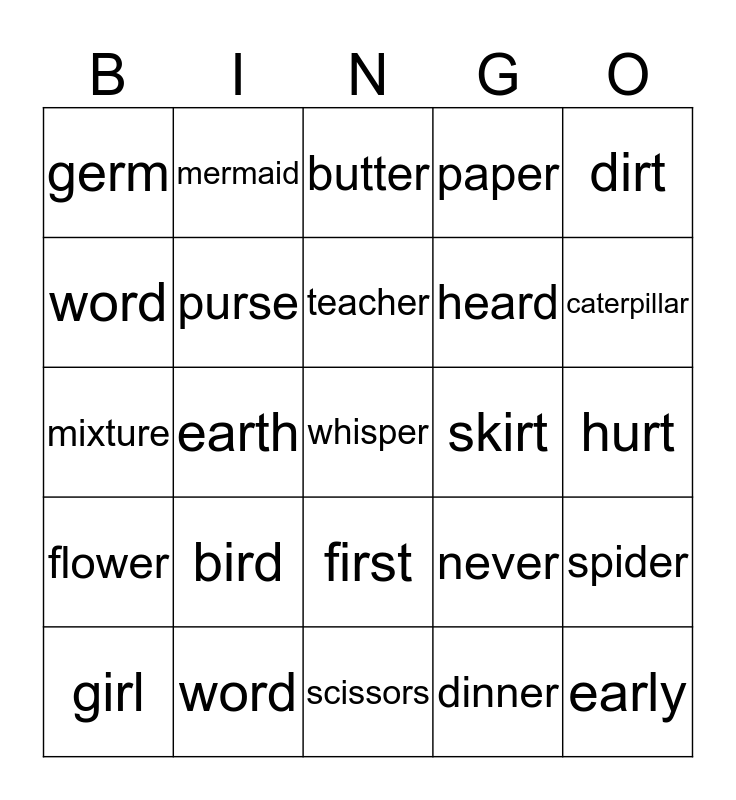 | B | I | N | G | O |
|---|---|---|---|---|
| germ | mermaid | butter | paper | dirt |
| word | purse | teacher | heard | caterpillar |
| mixture | earth | whisper | skirt | hurt |
| flower | bird | first | never | spider |
| girl | word | scissors | dinner | early |